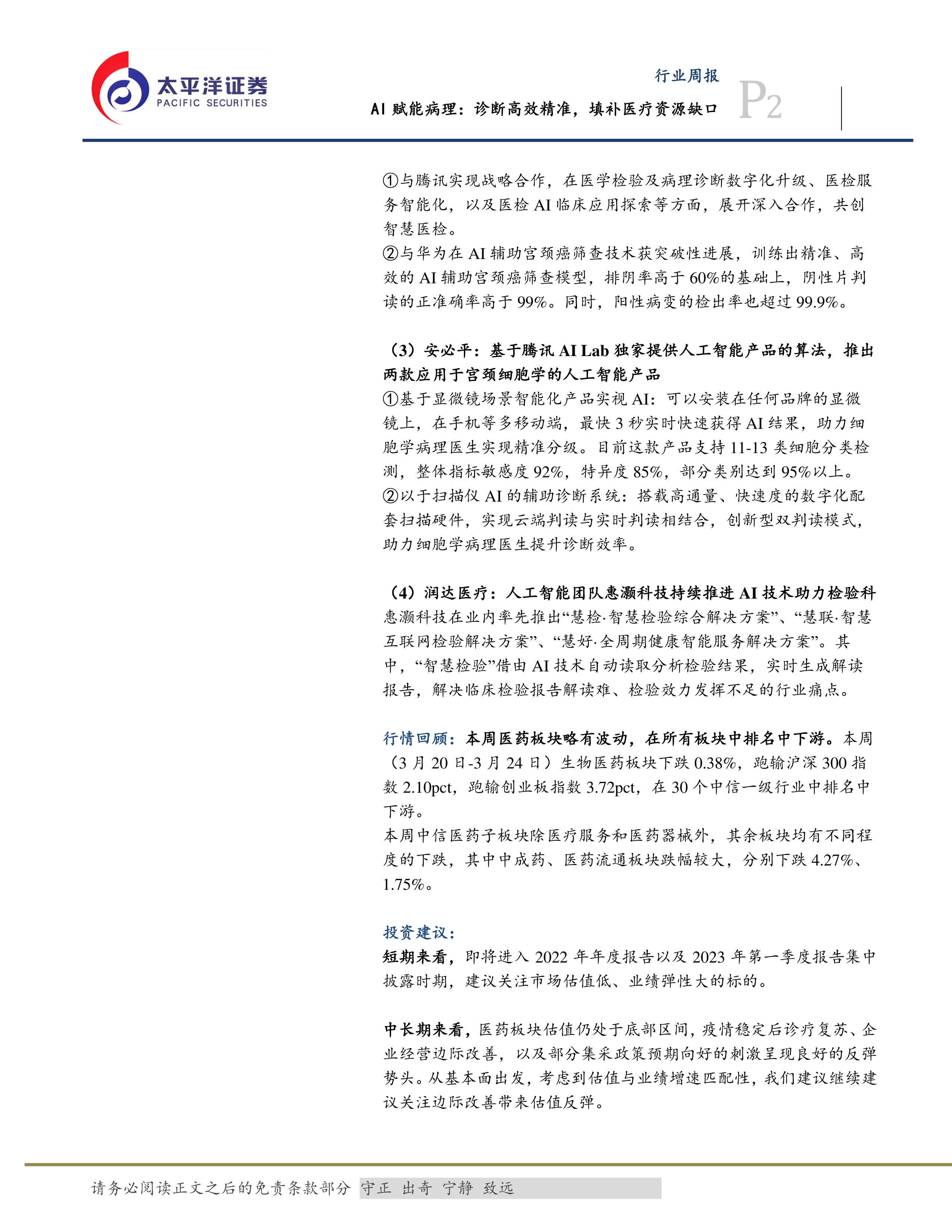 太平洋证券
PACIFIC SECURITIES

行业周报
AI 赋能病理：诊断高效精准，填补医疗资源缺口
P2

①与腾讯实现战略合作，在医学检验及病理诊断数字化升级、医检服务智能化，以及医检 AI 临床应用探索等方面，展开深入合作，共创智慧医检。
②与华为在 AI 辅助宫颈癌筛查技术获突破性进展，训练出精准、高效的 AI 辅助宫颈癌筛查模型，排阴率高于 60%的基础上，阴性片判读的正准确率高于 99%。同时，阳性病变的检出率也超过 99.9%。

（3）安必平：基于腾讯 AI Lab 独家提供人工智能产品的算法，推出两款应用于宫颈细胞学的人工智能产品
①基于显微镜场景智能化产品实视 AI：可以安装在任何品牌的显微镜上，在手机等多移动端，最快 3 秒实时快速获得 AI 结果，助力细胞学病理医生实现精准分级。目前这款产品支持 11-13 类细胞分类检测，整体指标敏感度 92%，特异度 85%，部分类别达到 95%以上。
②以于扫描仪 AI 的辅助诊断系统：搭载高通量、快速度的数字化配套扫描硬件，实现云端判读与实时判读相结合，创新型双判读模式，助力细胞学病理医生提升诊断效率。

（4）润达医疗：人工智能团队惠灏科技持续推进 AI 技术助力检验科
惠灏科技在业内率先推出“慧检·智慧检验综合解决方案”、“慧联·智慧互联网检验解决方案”、“慧好·全周期健康智能服务解决方案”。其中，“智慧检验”借由 AI 技术自动读取分析检验结果，实时生成解读报告，解决临床检验报告解读难、检验效力发挥不足的行业痛点。

行情回顾：本周医药板块略有波动，在所有板块中排名中下游。本周（3 月 20 日-3 月 24 日）生物医药板块下跌 0.38%，跑输沪深 300 指数 2.10pct，跑输创业板指数 3.72pct，在 30 个中信一级行业中排名中下游。
本周中信医药子板块除医疗服务和医药器械外，其余板块均有不同程度的下跌，其中中成药、医药流通板块跌幅较大，分别下跌 4.27%、1.75%。

投资建议：
短期来看，即将进入 2022 年年度报告以及 2023 年第一季度报告集中披露时期，建议关注市场估值低、业绩弹性大的标的。

中长期来看，医药板块估值仍处于底部区间，疫情稳定后诊疗复苏、企业经营边际改善，以及部分集采政策预期向好的刺激呈现良好的反弹势头。从基本面出发，考虑到估值与业绩增速匹配性，我们建议继续建议关注边际改善带来估值反弹。

请务必阅读正文之后的免责条款部分 守正 出奇 宁静 致远